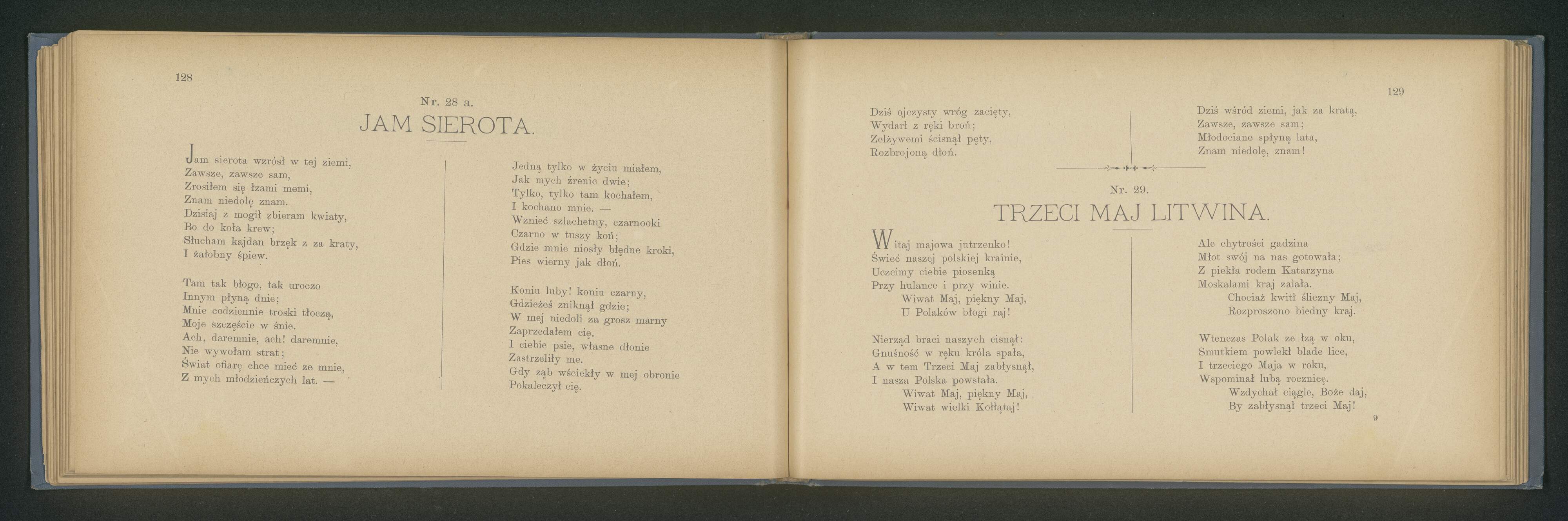 128

Nr. 28 a.

JAM SIEROTA.

Jam sierota wzrósł w tej ziemi,
Zawsze, zawsze sam,
Zrosiłem się łzami memi,
Znam niedolę znam.
Dzisiaj z mogił zbieram kwiaty,
Bo do koła krew;
Słucham kajdan brzęk z za kraty,
I żałobny śpiew.

Tam tak błogo, tak uroczo
Innym płyną dnie;
Mnie codziennie troski tłoczą,
Moje szczęście w śnie.
Ach, daremnie, ach! daremnie,
Nie wywołam strat;
Świat ofiarę chce mieć ze mnie,
Z mych młodzieńczych lat. —

Jedną tylko w życiu miałem,
Jak mych źrenic dwie;
Tylko, tylko tam kochałem,
I kochano mnie. —
Wznieć szlachetny, czarnooki
Czarno w tuszy koń;
Gdzie mnie niosły błędne kroki,
Pies wierny jak dłoń.

Koniu luby! koniu czarny,
Gdzieżeś zniknął gdzie;
W mej niedoli za grosz marny
Zaprzedałem cię.
I ciebie psie, własne dłonie
Zastrzeliły me.
Gdy ząb wściekły w mej obronie
Pokaleczył cię.

129

Dziś ojczysty wróg zacięty,
Wydarł z ręki broń;
Zelżywemi ścisnął pęty,
Rozbrojoną dłoń.

Dziś wśród ziemi, jak za kratą,
Zawsze, zawsze sam;
Młodociane spłyną lata,
Znam niedolę, znam!

Nr. 29.

TRZECI MAJ LITWINA.

Witaj majowa jutrzenko!
Świeć naszej polskiej krainie,
Uczcimy ciebie piosenką
Przy hulance i przy winie.
Wiwat Maj, piękny Maj,
U Polaków błogi raj!

Nierząd braci naszych cisnął:
Gnuśność w ręku króla spała,
A w tem Trzeci Maj zabłysnął,
I nasza Polska powstała.
Wiwat Maj, piękny Maj,
Wiwat wielki Kołłątaj!

Ale chytrości gadzina
Młot swój na nas gotowała;
Z piekła rodem Katarzyna
Moskalami kraj zalała.
Chociaż kwitł śliczny Maj,
Rozproszono biedny kraj.

Wtenczas Polak ze łzą w oku,
Smutkiem powlekł blade lice,
I trzeciego Maja w roku,
Wspominał lubą rocznicę.
Wzdychał ciągle, Boże daj,
By zabłysnął trzeci Maj!

9